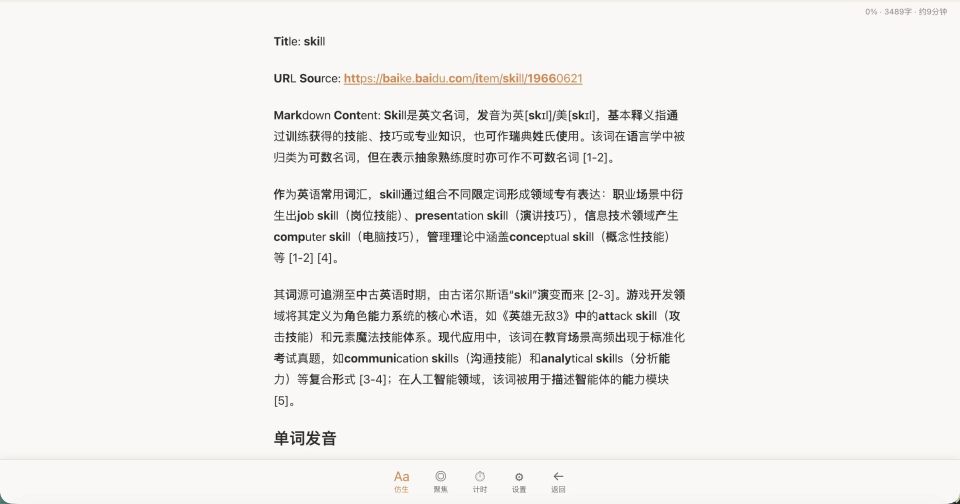 0% · 3489字 · 约9分钟

Title: skill

URL Source: https://baike.baidu.com/item/skill/19660621

Markdown Content: Skill是英文名词，发音为英[skɪl]/美[skɪl]，基本释义指通过训练获得的技能、技巧或专业知识，也可作瑞典姓氏使用。该词在语言学中被归类为可数名词，但在表示抽象熟练度时亦可作不可数名词 [1-2]。

作为英语常用词汇，skill通过组合不同限定词形成领域专有表达：职业场景中衍生出job skill（岗位技能）、presentation skill（演讲技巧），信息技术领域产生computer skill（电脑技巧），管理理论中涵盖conceptual skill（概念性技能）等 [1-2] [4]。

其词源可追溯至中古英语时期，由古诺尔斯语“skil”演变而来 [2-3]。游戏开发领域将其定义为角色能力系统的核心术语，如《英雄无敌3》中的attack skill（攻击技能）和元素魔法技能体系。现代应用中，该词在教育场景高频出现于标准化考试真题，如communication skills（沟通技能）和analytical skills（分析能力）等复合形式 [3-4]；在人工智能领域，该词被用于描述智能体的能力模块 [5]。

单词发音

Aa 仿生 聚焦 计时 设置 返回